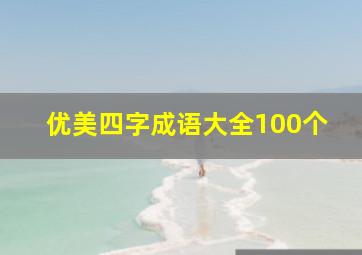 优美四字成语大全100个